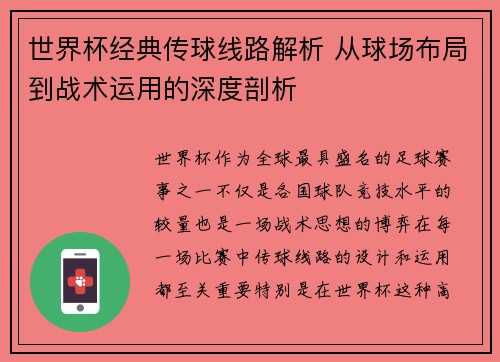 世界杯经典传球线路解析 从球场布局到战术运用的深度剖析

世界杯作为全球最具盛名的足球赛事之一不仅是各国球队竞技水平的较量也是一场战术思想的博弈在每一场比赛中传球线路的设计和运用都至关重要特别是在世界杯这种高